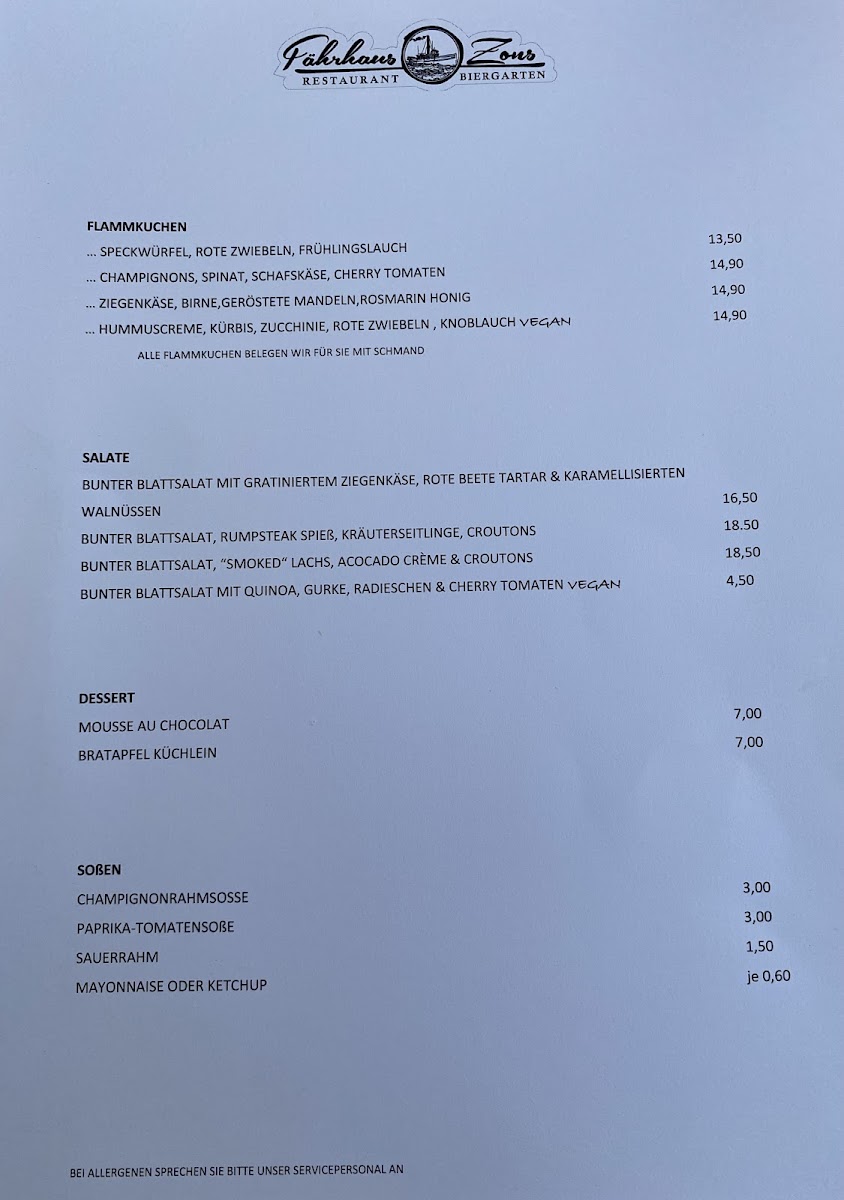 Fährhaus Zons
RESTAURANT BIERGARTEN

FLAMMKUCHEN

... SPECKWÜRFEL, ROTE ZWIEBELN, FRÜHLINGSLAUCH 13,50

... CHAMPIGNONS, SPINAT, SCHAFSKÄSE, CHERRY TOMATEN 14,90

... ZIEGENKÄSE, BIRNE,GERÖSTETE MANDELN,ROSMARIN HONIG 14,90

... HUMMUSCREME, KÜRBIS, ZUCCHINIE, ROTE ZWIEBELN , KNOBLAUCH VEGAN 14,90

ALLE FLAMMKUCHEN BELEGEN WIR FÜR SIE MIT SCHMAND

SALATE

BUNTER BLATTSALAT MIT GRATINIERTEM ZIEGENKÄSE, ROTE BEETE TARTAR & KARAMELLISIERTEN WALNÜSSEN 16,50

BUNTER BLATTSALAT, RUMPSTEAK SPIEß, KRÄUTERSEITLINGE, CROUTONS 18.50

BUNTER BLATTSALAT, "SMOKED" LACHS, ACOCADO CRÈME & CROUTONS 18,50

BUNTER BLATTSALAT MIT QUINOA, GURKE, RADIESCHEN & CHERRY TOMATEN VEGAN 4,50

DESSERT

MOUSSE AU CHOCOLAT 7,00

BRATAPFEL KÜCHLEIN 7,00

SOßEN

CHAMPIGNONRAHMSOSSE 3,00

PAPRIKA-TOMATENSOßE 3,00

SAUERRAHM 1,50

MAYONNAISE ODER KETCHUP je 0,60

BEI ALLERGENEN SPRECHEN SIE BITTE UNSER SERVICEPERSONAL AN